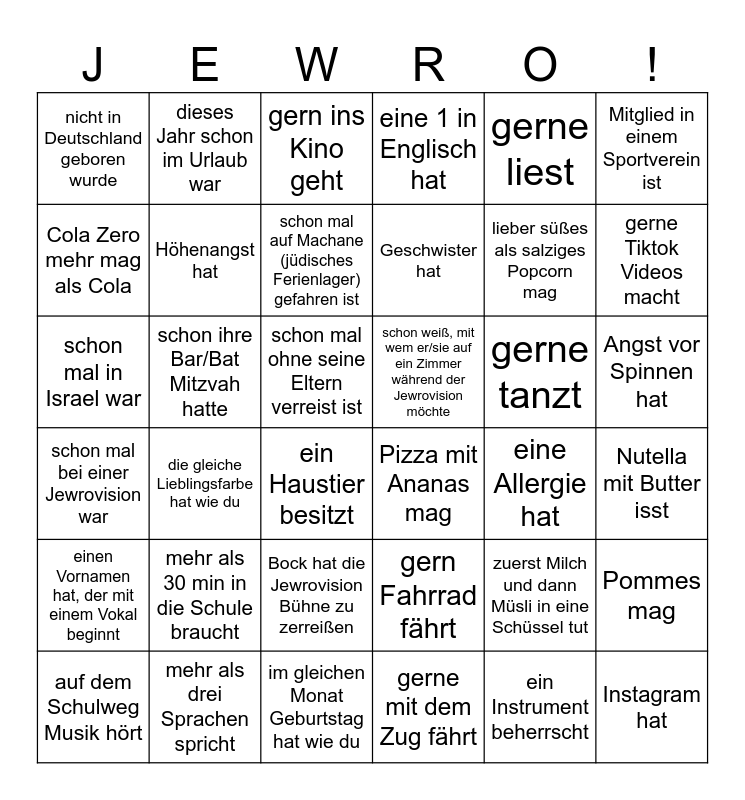 | J | E | W | R | O | ! |
|---|---|---|---|---|---|
| nicht in Deutschland geboren wurde | dieses Jahr schon im Urlaub war | gern ins Kino geht | eine 1 in Englisch hat | gerne liest | Mitglied in einem Sportverein ist |
| Cola Zero mehr mag als Cola | Höhenangst hat | schon mal auf Machane (jüdisches Ferienlager) gefahren ist | Geschwister hat | lieber süßes als salziges Popcorn mag | gerne Tiktok Videos macht |
| schon mal in Israel war | schon ihre Bar/Bat Mitzvah hatte | schon mal ohne seine Eltern verreist ist | schon weiß, mit wem er/sie auf ein Zimmer während der Jewrovision möchte | gerne tanzt | Angst vor Spinnen hat |
| schon mal bei einer Jewrovision war | die gleiche Lieblingsfarbe hat wie du | ein Haustier besitzt | Pizza mit Ananas mag | eine Allergie hat | Nutella mit Butter isst |
| einen Vornamen hat, der mit einem Vokal beginnt | mehr als 30 min in die Schule braucht | Bock hat die Jewrovision Bühne zu zerreißen | gern Fahrrad fährt | zuerst Milch und dann Müsli in eine Schüssel tut | Pommes mag |
| auf dem Schulweg Musik hört | mehr als drei Sprachen spricht | im gleichen Monat Geburtstag hat wie du | gerne mit dem Zug fährt | ein Instrument beherrscht | Instagram hat |